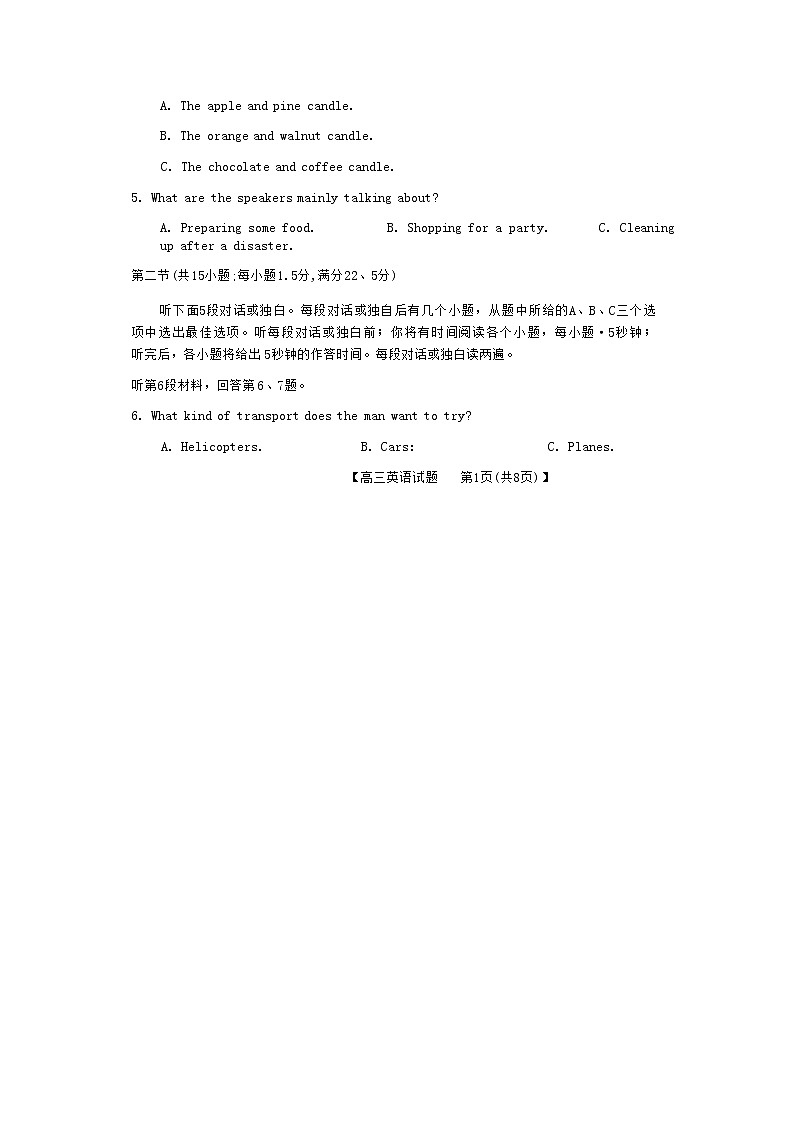 A. The apple and pine candle.

B. The orange and walnut candle.

C. The chocolate and coffee candle.

5. What are the speakers mainly talking about?

A. Preparing some food. B. Shopping for a party. C. Cleaning up after a disaster.

第二节(共15小题;每小题1.5分,满分22、5分)

听下面5段对话或独白。每段对话或独自后有几个小题，从题中所给的A、B、C三个选项中选出最佳选项。听每段对话或独白前；你将有时间阅读各个小题，每小题·5秒钟；听完后，各小题将给出5秒钟的作答时间。每段对话或独白读两遍。

听第6段材料，回答第6、7题。

6. What kind of transport does the man want to try?

A. Helicopters. B. Cars: C. Planes.

【高三英语试题 第1页(共8页)】